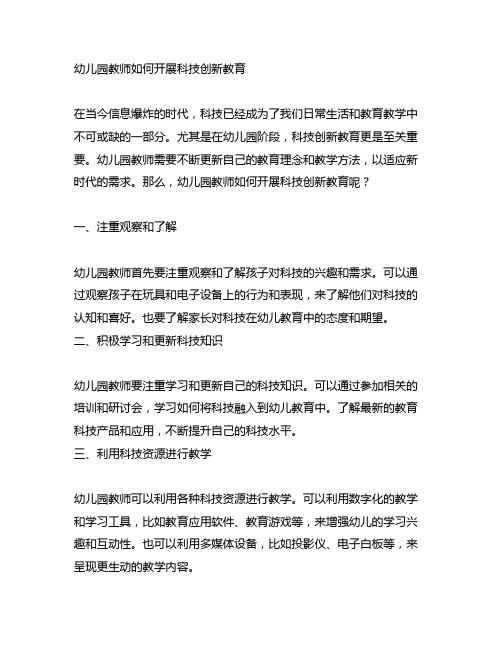 幼儿园教师如何开展科技创新教育

在当今信息爆炸的时代，科技已经成为了我们日常生活和教育教学中不可或缺的一部分。尤其是在幼儿园阶段，科技创新教育更是至关重要。幼儿园教师需要不断更新自己的教育理念和教学方法，以适应新时代的需求。那么，幼儿园教师如何开展科技创新教育呢？

一、注重观察和了解

幼儿园教师首先要注重观察和了解孩子对科技的兴趣和需求。可以通过观察孩子在玩具和电子设备上的行为和表现，来了解他们对科技的认知和喜好。也要了解家长对科技在幼儿教育中的态度和期望。
二、积极学习和更新科技知识

幼儿园教师要注重学习和更新自己的科技知识。可以通过参加相关的培训和研讨会，学习如何将科技融入到幼儿教育中。了解最新的教育科技产品和应用，不断提升自己的科技水平。
三、利用科技资源进行教学

幼儿园教师可以利用各种科技资源进行教学。可以利用数字化的教学和学习工具，比如教育应用软件、教育游戏等，来增强幼儿的学习兴趣和互动性。也可以利用多媒体设备，比如投影仪、电子白板等，来呈现更生动的教学内容。